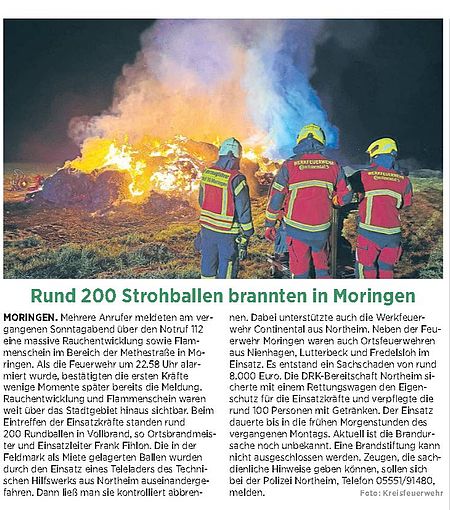 WERKFEUERWEHR Continental

WERKFEUERWEHR Continental

Rund 200 Strohballen brannten in Moringen

MORINGEN. Mehrere Anrufer meldeten am vergangenen Sonntagabend über den Notruf 112 eine massive Rauchentwicklung sowie Flammenschein im Bereich der Methestraße in Moringen. Als die Feuerwehr um 22.58 Uhr alarmiert wurde, bestätigten die ersten Kräfte wenige Momente später bereits die Meldung. Rauchentwicklung und Flammenschein waren weit über das Stadtgebiet hinaus sichtbar. Beim Eintreffen der Einsatzkräfte standen rund 200 Rundballen in Vollbrand, so Ortsbrandmeister und Einsatzleiter Frank Fihlon. Die in der Feldmark als Miete gelagerten Ballen wurden durch den Einsatz eines Teleladers des Technischen Hilfswerks aus Northeim auseinandergefahren. Dann ließ man sie kontrolliert abbrennen. Dabei unterstützte auch die Werkfeuerwehr Continental aus Northeim. Neben der Feuerwehr Moringen waren auch Ortsfeuerwehren aus Nienhagen, Lutterbeck und Fredelsloh im Einsatz. Es entstand ein Sachschaden von rund 8.000 Euro. Die DRK-Bereitschaft Northeim sicherte mit einem Rettungswagen den Eigenschutz für die Einsatzkräfte und verpflegte die rund 100 Personen mit Getränken. Der Einsatz dauerte bis in die frühen Morgenstunden des vergangenen Montags. Aktuell ist die Brandursache noch unbekannt. Eine Brandstiftung kann nicht ausgeschlossen werden. Zeugen, die sachdienliche Hinweise geben können, sollen sich bei der Polizei Northeim, Telefon 05551/91480, melden.

Foto: Kreisfeuerwehr